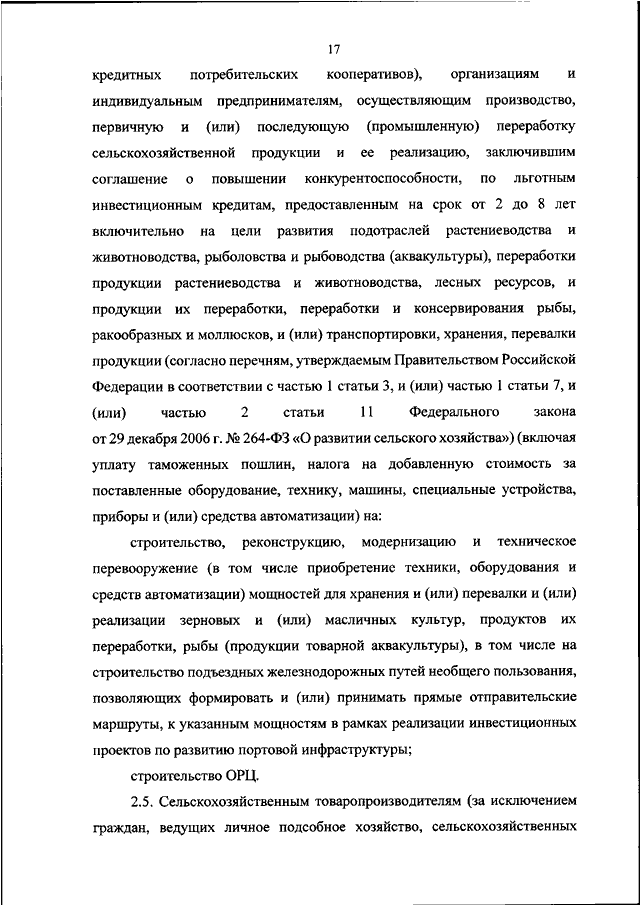 17

кредитных потребительских кооперативов), организациям и индивидуальным предпринимателям, осуществляющим производство, первичную и (или) последующую (промышленную) переработку сельскохозяйственной продукции и ее реализацию, заключившим соглашение о повышении конкурентоспособности, по льготным инвестиционным кредитам, предоставленным на срок от 2 до 8 лет включительно на цели развития подотраслей растениеводства и животноводства, рыболовства и рыбоводства (аквакультуры), переработки продукции растениеводства и животноводства, лесных ресурсов, и продукции их переработки, переработки и консервирования рыбы, ракообразных и моллюсков, и (или) транспортировки, хранения, перевалки продукции (согласно перечням, утверждаемым Правительством Российской Федерации в соответствии с частью 1 статьи 3, и (или) частью 1 статьи 7, и (или) частью 2 статьи 11 Федерального закона от 29 декабря 2006 г. № 264-ФЗ «О развитии сельского хозяйства») (включая уплату таможенных пошлин, налога на добавленную стоимость за поставленные оборудование, технику, машины, специальные устройства, приборы и (или) средства автоматизации) на:

строительство, реконструкцию, модернизацию и техническое перевооружение (в том числе приобретение техники, оборудования и средств автоматизации) мощностей для хранения и (или) перевалки и (или) реализации зерновых и (или) масличных культур, продуктов их переработки, рыбы (продукции товарной аквакультуры), в том числе на строительство подъездных железнодорожных путей необщего пользования, позволяющих формировать и (или) принимать прямые отправительские маршруты, к указанным мощностям в рамках реализации инвестиционных проектов по развитию портовой инфраструктуры;

строительство ОРЦ.

2.5. Сельскохозяйственным товаропроизводителям (за исключением граждан, ведущих личное подсобное хозяйство, сельскохозяйственных